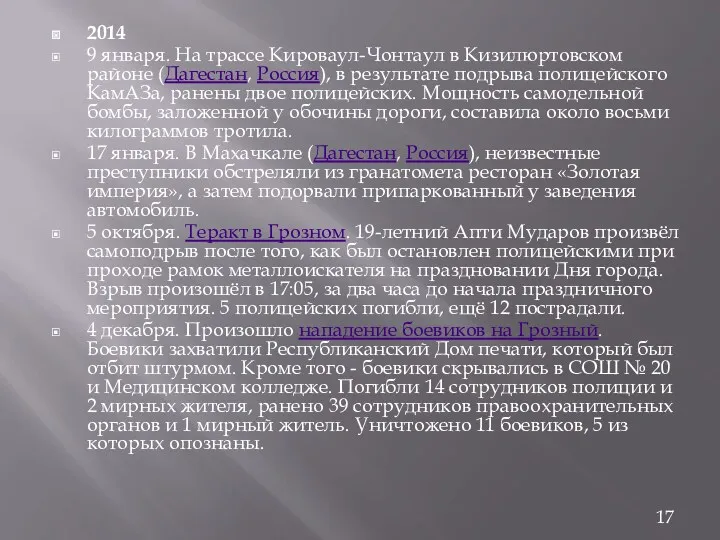 2014

9 января. На трассе Кироваул-Чонтаул в Кизилюртовском районе (Дагестан, Россия), в результате подрыва полицейского КамАЗа, ранены двое полицейских. Мощность самодельной бомбы, заложенной у обочины дороги, составила около восьми килограммов тротила.

17 января. В Махачкале (Дагестан, Россия), неизвестные преступники обстреляли из гранатомета ресторан «Золотая империя», а затем подорвали припаркованный у заведения автомобиль.

5 октября. Теракт в Грозном. 19-летний Апти Мударов произвёл самоподрыв после того, как был остановлен полицейскими при проходе рамок металлоискателя на праздновании Дня города. Взрыв произошёл в 17:05, за два часа до начала праздничного мероприятия. 5 полицейских погибли, ещё 12 пострадали.

4 декабря. Произошло нападение боевиков на Грозный. Боевики захватили Республиканский Дом печати, который был отбит штурмом. Кроме того - боевики скрывались в СОШ № 20 и Медицинском колледже. Погибли 14 сотрудников полиции и 2 мирных жителя, ранено 39 сотрудников правоохранительных органов и 1 мирный житель. Уничтожено 11 боевиков, 5 из которых опознаны.

17